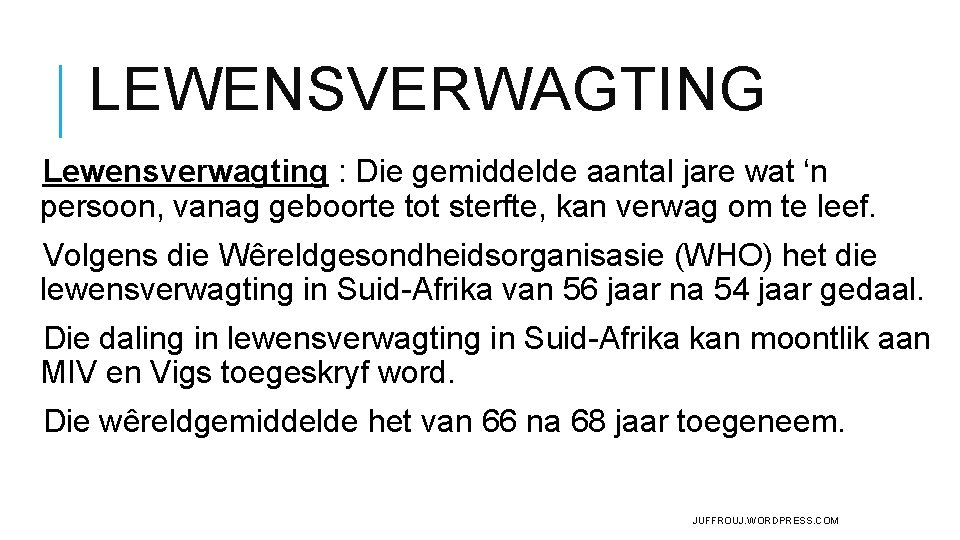 LEWENSVERWAGTING

Lewensverwagting : Die gemiddelde aantal jare wat ‘n persoon, vanag geboorte tot sterfte, kan verwag om te leef.

Volgens die Wêreldgesondheidsorganisasie (WHO) het die lewensverwagting in Suid-Afrika van 56 jaar na 54 jaar gedaal.

Die daling in lewensverwagting in Suid-Afrika kan moontlik aan MIV en Vigs toegeskryf word.

Die wêreldgemiddelde het van 66 na 68 jaar toegeneem.

JUFFROUJ.WORDPRESS.COM